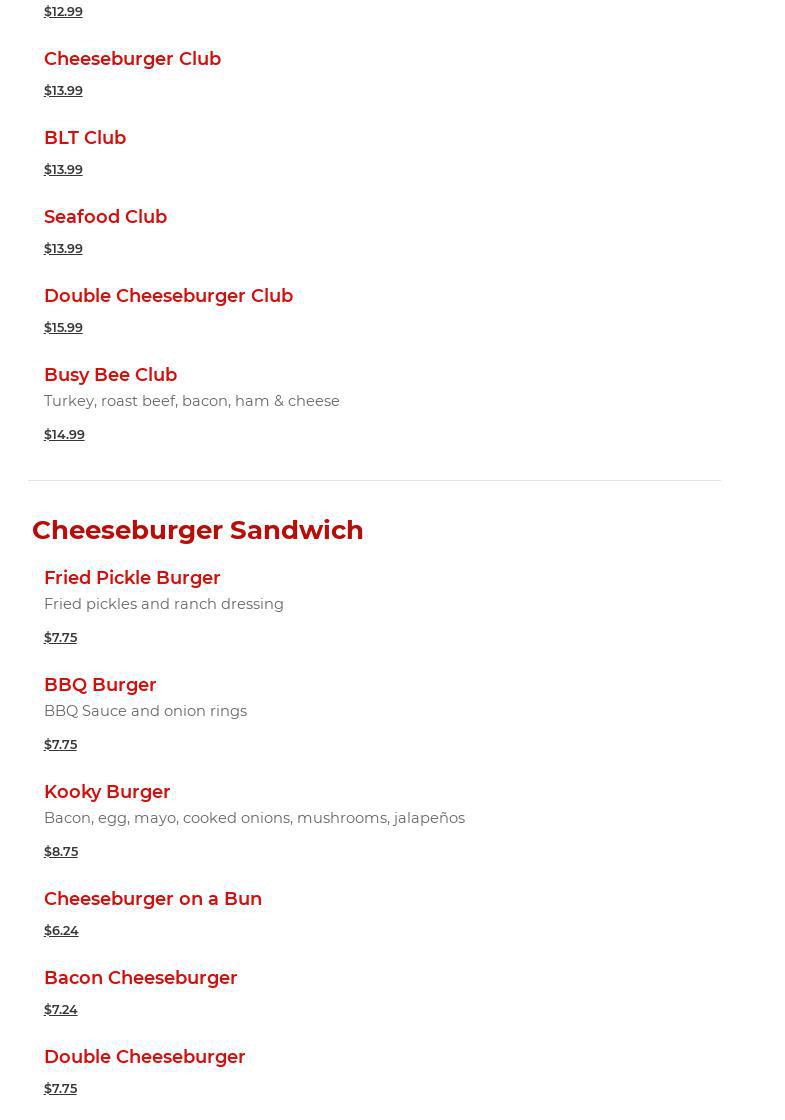 $12.99

Cheeseburger Club

$13.99

BLT Club

$13.99

Seafood Club

$13.99

Double Cheeseburger Club

$15.99

Busy Bee Club

Turkey, roast beef, bacon, ham & cheese

$14.99

Cheeseburger Sandwich

Fried Pickle Burger

Fried pickles and ranch dressing

$7.75

BBQ Burger

BBQ Sauce and onion rings

$7.75

Kooky Burger

Bacon, egg, mayo, cooked onions, mushrooms, jalapeños

$8.75

Cheeseburger on a Bun

$6.24

Bacon Cheeseburger

$7.24

Double Cheeseburger

$7.75